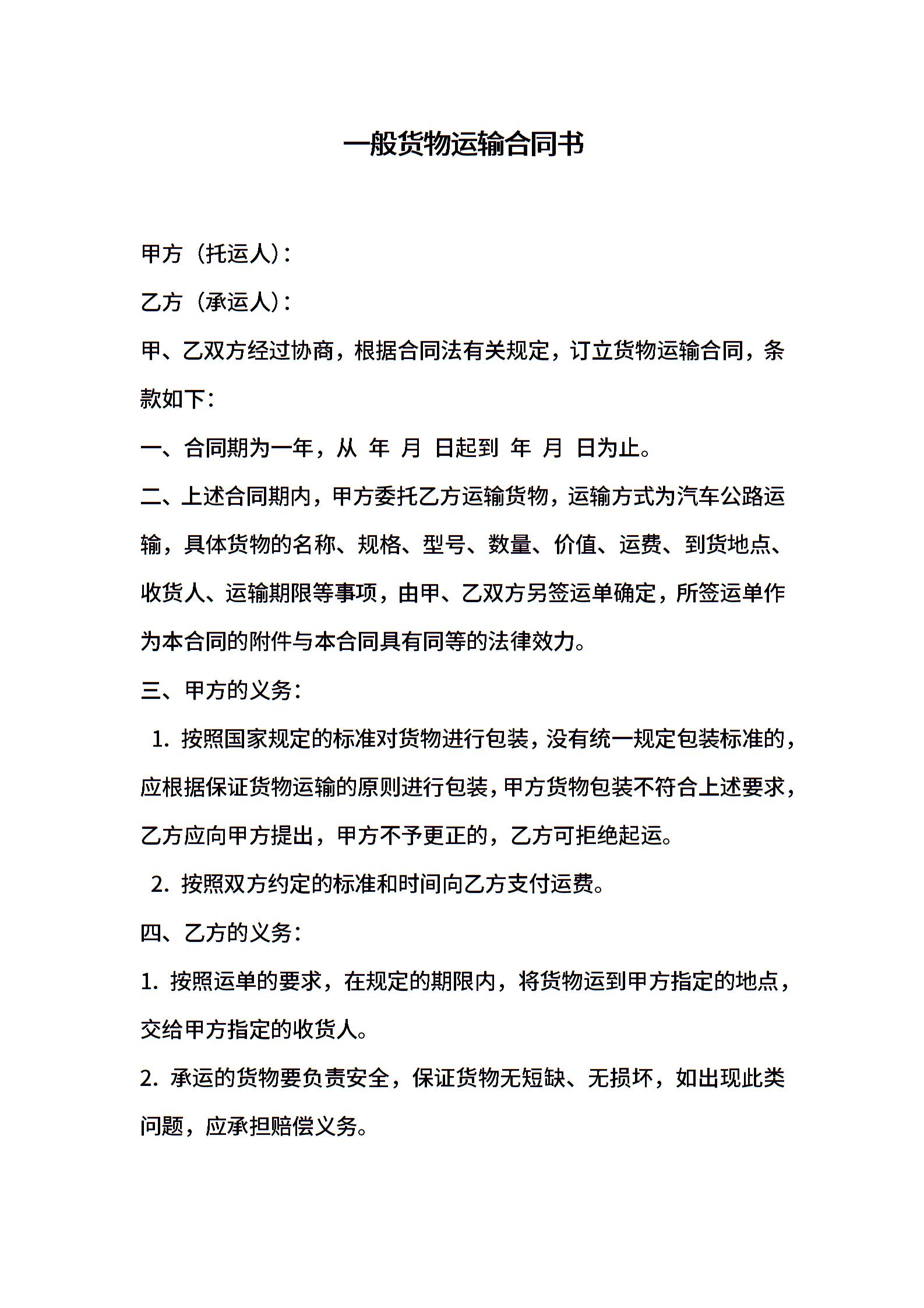 一般货物运输合同书

甲方（托运人）：

乙方（承运人）：

甲、乙双方经过协商，根据合同法有关规定，订立货物运输合同，条款如下：

一、合同期为一年，从 年 月 日起到 年 月 日为止。

二、上述合同期内，甲方委托乙方运输货物，运输方式为汽车公路运输，具体货物的名称、规格、型号、数量、价值、运费、到货地点、收货人、运输期限等事项，由甲、乙双方另签运单确定，所签运单作为本合同的附件与本合同具有同等的法律效力。

三、甲方的义务：

1. 按照国家规定的标准对货物进行包装，没有统一规定包装标准的，应根据保证货物运输的原则进行包装，甲方货物包装不符合上述要求，乙方应向甲方提出，甲方不予更正的，乙方可拒绝起运。

2. 按照双方约定的标准和时间向乙方支付运费。

四、乙方的义务：

1. 按照运单的要求，在规定的期限内，将货物运到甲方指定的地点，交给甲方指定的收货人。

2. 承运的货物要负责安全，保证货物无短缺、无损坏，如出现此类问题，应承担赔偿义务。